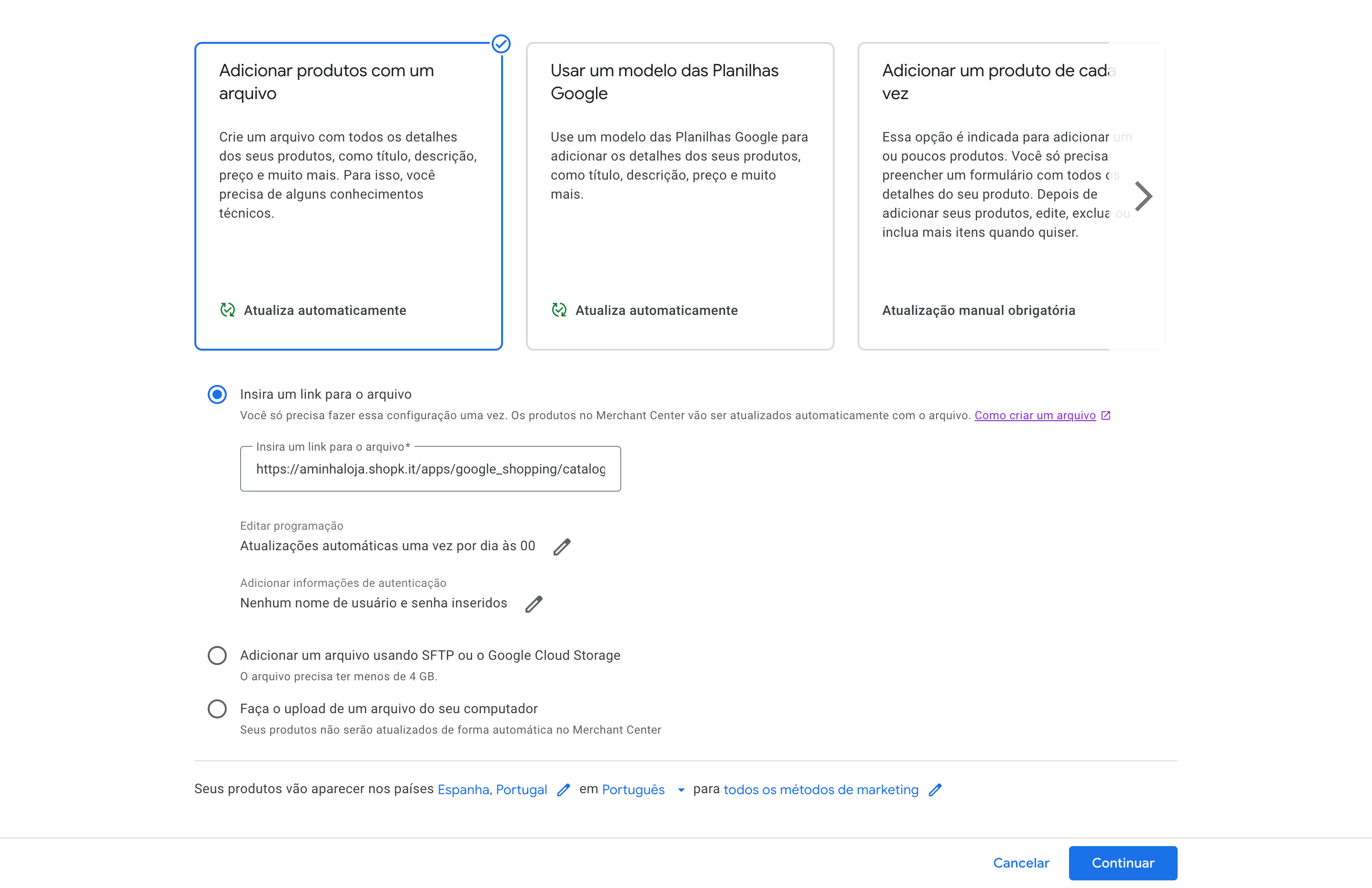 Adicionar produtos com um arquivo

Crie um arquivo com todos os detalhes dos seus produtos, como título, descrição, preço e muito mais. Para isso, você precisa de alguns conhecimentos técnicos.

Atualiza automaticamente

Usar um modelo das Planilhas Google

Use um modelo das Planilhas Google para adicionar os detalhes dos seus produtos, como título, descrição, preço e muito mais.

Atualiza automaticamente

Adicionar um produto de cada vez

Essa opção é indicada para adicionar um ou poucos produtos. Você só precisa preencher um formulário com todos os detalhes do seu produto. Depois de adicionar seus produtos, edite, exclua ou inclua mais itens quando quiser.

Atualização manual obrigatória

Insira um link para o arquivo
Você só precisa fazer essa configuração uma vez. Os produtos no Merchant Center vão ser atualizados automaticamente com o arquivo. Como criar um arquivo

Insira um link para o arquivo*
https://aminhaloja.shopk.it/apps/google_shopping/catalog

Editar programação
Atualizações automáticas uma vez por dia às 00

Adicionar informações de autenticação
Nenhum nome de usuário e senha inseridos

Adicionar um arquivo usando SFTP ou o Google Cloud Storage
O arquivo precisa ter menos de 4 GB.

Faça o upload de um arquivo do seu computador
Seus produtos não serão atualizados de forma automática no Merchant Center

Seus produtos vão aparecer nos países Espanha, Portugal em Português para todos os métodos de marketing

Cancelar Continuar